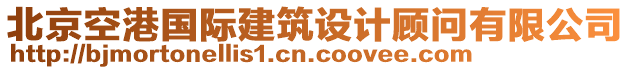 北京空港国际建筑设计顾问有限公司
http://bjmortonellis1.cn.coovee.com